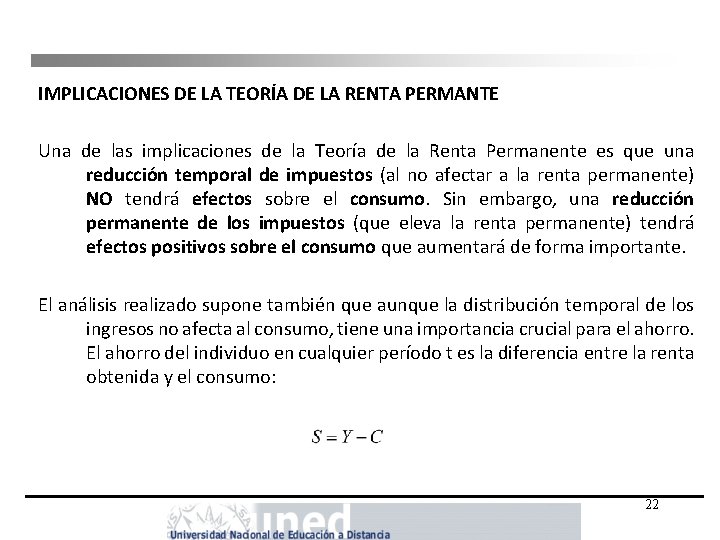 IMPLICACIONES DE LA TEORÍA DE LA RENTA PERMANTE

Una de las implicaciones de la Teoría de la Renta Permanente es que una reducción temporal de impuestos (al no afectar a la renta permanente) NO tendrá efectos sobre el consumo. Sin embargo, una reducción permanente de los impuestos (que eleva la renta permanente) tendrá efectos positivos sobre el consumo que aumentará de forma importante.

El análisis realizado supone también que aunque la distribución temporal de los ingresos no afecta al consumo, tiene una importancia crucial para el ahorro. El ahorro del individuo en cualquier período t es la diferencia entre la renta obtenida y el consumo:

$S = Y - C$

22

uned
Universidad Nacional de Educación a Distancia